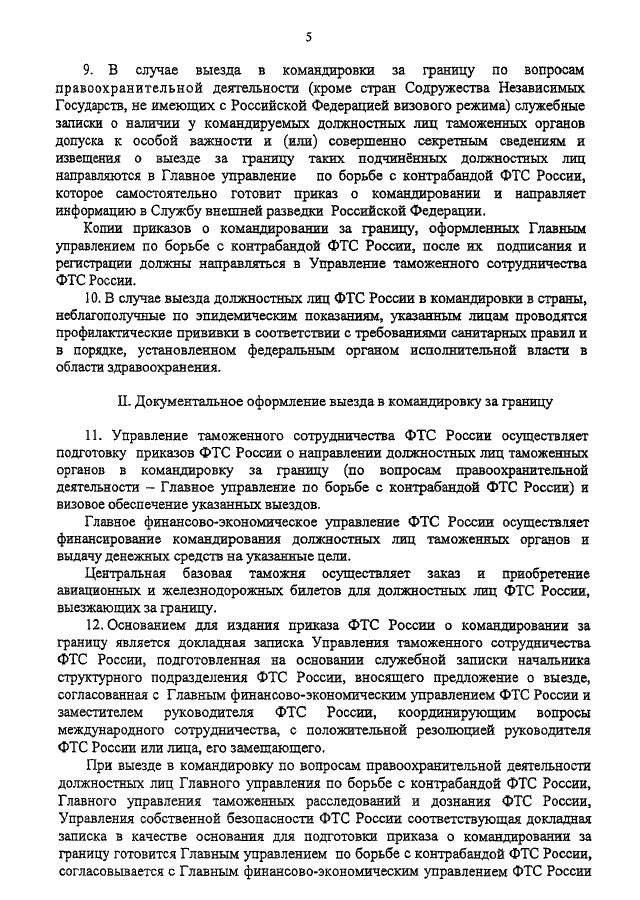 5

9. В случае выезда в командировки за границу по вопросам правоохранительной деятельности (кроме стран Содружества Независимых Государств, не имеющих с Российской Федерацией визового режима) служебные записки о наличии у командируемых должностных лиц таможенных органов допуска к особой важности и (или) совершенно секретным сведениям и извещения о выезде за границу таких подчинённых должностных лиц направляются в Главное управление по борьбе с контрабандой ФТС России, которое самостоятельно готовит приказ о командировании и направляет информацию в Службу внешней разведки Российской Федерации.

Копии приказов о командировании за границу, оформленных Главным управлением по борьбе с контрабандой ФТС России, после их подписания и регистрации должны направляться в Управление таможенного сотрудничества ФТС России.

10. В случае выезда должностных лиц ФТС России в командировки в страны, неблагополучные по эпидемическим показаниям, указанным лицам проводятся профилактические прививки в соответствии с требованиями санитарных правил и в порядке, установленном федеральным органом исполнительной власти в области здравоохранения.

II. Документальное оформление выезда в командировку за границу

11. Управление таможенного сотрудничества ФТС России осуществляет подготовку приказов ФТС России о направлении должностных лиц таможенных органов в командировку за границу (по вопросам правоохранительной деятельности – Главное управление по борьбе с контрабандой ФТС России) и визовое обеспечение указанных выездов.

Главное финансово-экономическое управление ФТС России осуществляет финансирование командирования должностных лиц таможенных органов и выдачу денежных средств на указанные цели.

Центральная базовая таможня осуществляет заказ и приобретение авиационных и железнодорожных билетов для должностных лиц ФТС России, выезжающих за границу.

12. Основанием для издания приказа ФТС России о командировании за границу является докладная записка Управления таможенного сотрудничества ФТС России, подготовленная на основании служебной записки начальника структурного подразделения ФТС России, вносящего предложение о выезде, согласованная с Главным финансово-экономическим управлением ФТС России и заместителем руководителя ФТС России, координирующим вопросы международного сотрудничества, с положительной резолюцией руководителя ФТС России или лица, его замещающего.

При выезде в командировку по вопросам правоохранительной деятельности должностных лиц Главного управления по борьбе с контрабандой ФТС России, Главного управления таможенных расследований и дознания ФТС России, Управления собственной безопасности ФТС России соответствующая докладная записка в качестве основания для подготовки приказа о командировании за границу готовится Главным управлением по борьбе с контрабандой ФТС России, согласовывается с Главным финансово-экономическим управлением ФТС России